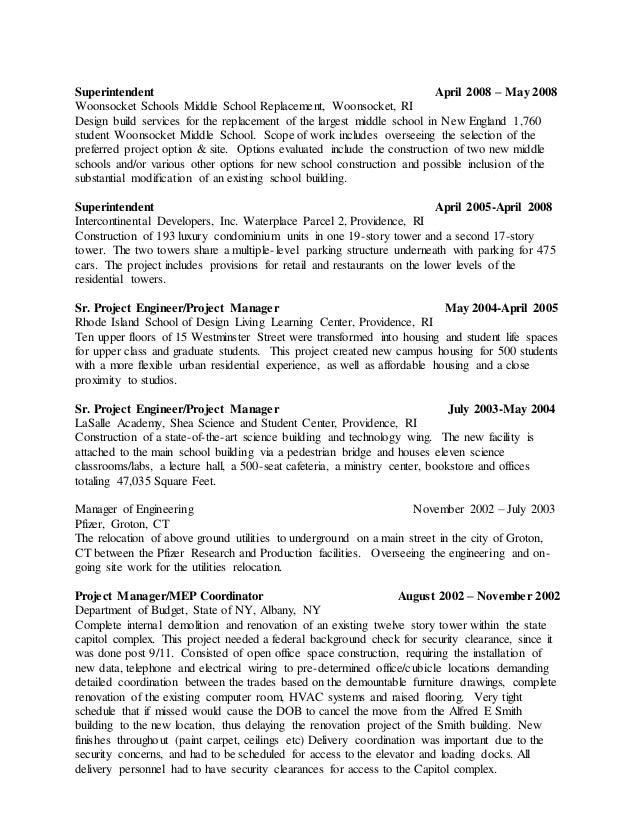 Superintendent April 2008 – May 2008
Woonsocket Schools Middle School Replacement, Woonsocket, RI
Design build services for the replacement of the largest middle school in New England 1,760 student Woonsocket Middle School. Scope of work includes overseeing the selection of the preferred project option & site. Options evaluated include the construction of two new middle schools and/or various other options for new school construction and possible inclusion of the substantial modification of an existing school building.

Superintendent April 2005-April 2008
Intercontinental Developers, Inc. Waterplace Parcel 2, Providence, RI
Construction of 193 luxury condominium units in one 19-story tower and a second 17-story tower. The two towers share a multiple-level parking structure underneath with parking for 475 cars. The project includes provisions for retail and restaurants on the lower levels of the residential towers.

Sr. Project Engineer/Project Manager May 2004-April 2005
Rhode Island School of Design Living Learning Center, Providence, RI
Ten upper floors of 15 Westminster Street were transformed into housing and student life spaces for upper class and graduate students. This project created new campus housing for 500 students with a more flexible urban residential experience, as well as affordable housing and a close proximity to studios.

Sr. Project Engineer/Project Manager July 2003-May 2004
LaSalle Academy, Shea Science and Student Center, Providence, RI
Construction of a state-of-the-art science building and technology wing. The new facility is attached to the main school building via a pedestrian bridge and houses eleven science classrooms/labs, a lecture hall, a 500-seat cafeteria, a ministry center, bookstore and offices totaling 47,035 Square Feet.

Manager of Engineering November 2002 – July 2003
Pfizer, Groton, CT
The relocation of above ground utilities to underground on a main street in the city of Groton, CT between the Pfizer Research and Production facilities. Overseeing the engineering and on-going site work for the utilities relocation.

Project Manager/MEP Coordinator August 2002 – November 2002
Department of Budget, State of NY, Albany, NY
Complete internal demolition and renovation of an existing twelve story tower within the state capitol complex. This project needed a federal background check for security clearance, since it was done post 9/11. Consisted of open office space construction, requiring the installation of new data, telephone and electrical wiring to pre-determined office/cubicle locations demanding detailed coordination between the trades based on the demountable furniture drawings, complete renovation of the existing computer room, HVAC systems and raised flooring. Very tight schedule that if missed would cause the DOB to cancel the move from the Alfred E Smith building to the new location, thus delaying the renovation project of the Smith building. New finishes throughout (paint carpet, ceilings etc) Delivery coordination was important due to the security concerns, and had to be scheduled for access to the elevator and loading docks. All delivery personnel had to have security clearances for access to the Capitol complex.